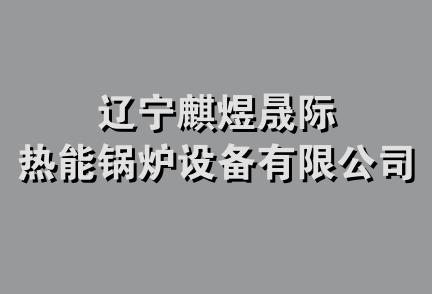 辽宁麒煜晟际
热能锅炉设备有限公司